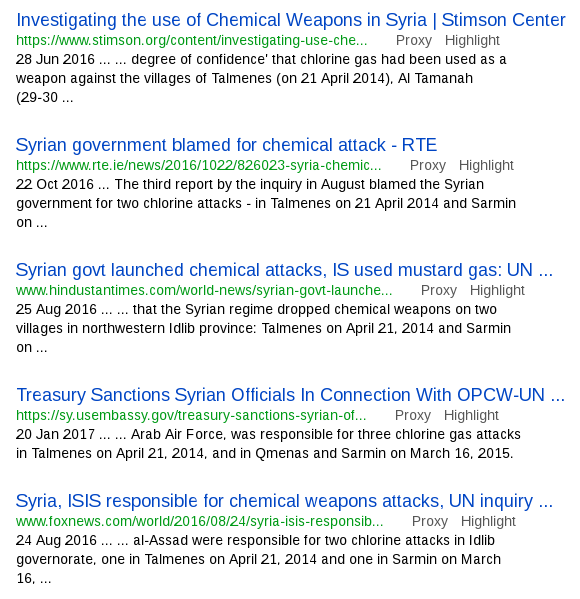 Investigating the use of Chemical Weapons in Syria | Stimson Center
https://www.stimson.org/content/investigating-use-che... Proxy Highlight
28 Jun 2016 ... ... degree of confidence' that chlorine gas had been used as a weapon against the villages of Talmenes (on 21 April 2014), Al Tamanah (29-30 ...

Syrian government blamed for chemical attack - RTE
https://www.rte.ie/news/2016/1022/826023-syria-chemic... Proxy Highlight
22 Oct 2016 ... The third report by the inquiry in August blamed the Syrian government for two chlorine attacks - in Talmenes on 21 April 2014 and Sarmin on ...

Syrian govt launched chemical attacks, IS used mustard gas: UN ...
www.hindustantimes.com/world-news/syrian-govt-launche... Proxy Highlight
25 Aug 2016 ... ... that the Syrian regime dropped chemical weapons on two villages in northwestern Idlib province: Talmenes on April 21, 2014 and Sarmin on ...

Treasury Sanctions Syrian Officials In Connection With OPCW-UN ...
https://sy.usembassy.gov/treasury-sanctions-syrian-of... Proxy Highlight
20 Jan 2017 ... ... Arab Air Force, was responsible for three chlorine gas attacks in Talmenes on April 21, 2014, and in Qmenas and Sarmin on March 16, 2015.

Syria, ISIS responsible for chemical weapons attacks, UN inquiry ...
www.foxnews.com/world/2016/08/24/syria-isis-responsib... Proxy Highlight
24 Aug 2016 ... ... al-Assad were responsible for two chlorine attacks in Idlib governorate, one in Talmenes on April 21, 2014 and one in Sarmin on March 16, ...